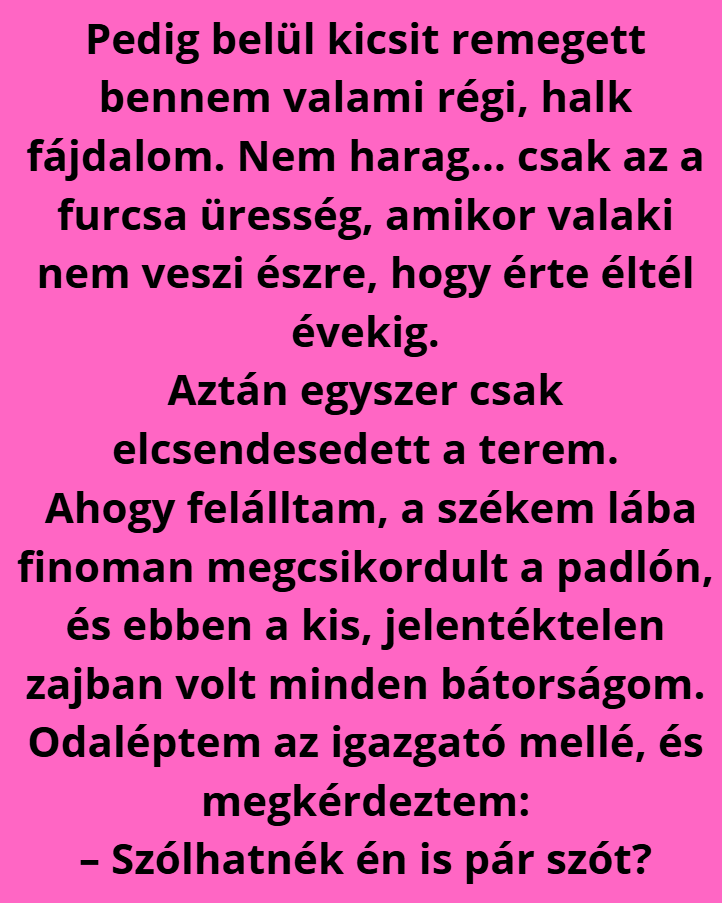 Pedig belül kicsit remegett bennem valami régi, halk fájdalom. Nem harag… csak az a furcsa üresség, amikor valaki nem veszi észre, hogy érte éltél évekig.

Aztán egyszer csak elcsendesedett a terem.

Ahogy felálltam, a székem lába finoman megcsikordult a padlón, és ebben a kis, jelentéktelen zajban volt minden bátorságom. Odaléptem az igazgató mellé, és megkérdeztem:

– Szólhatnék én is pár szót?